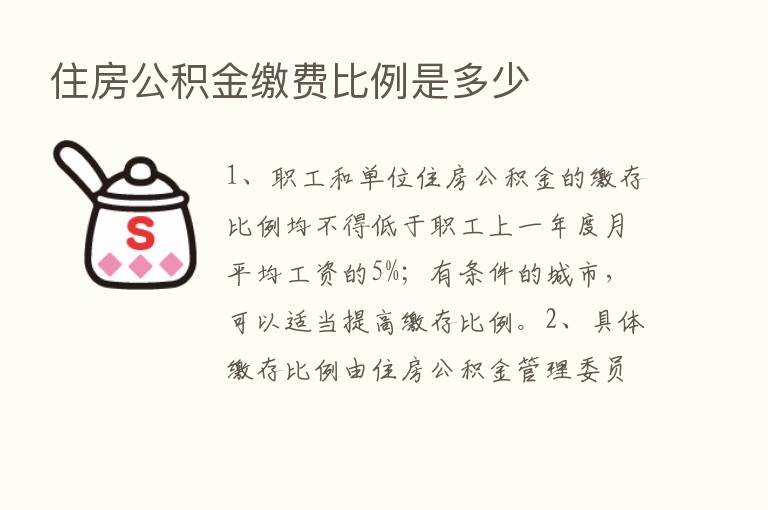 住房公积金缴费比例是多少

S

1、职工和单位住房公积金的缴存比例均不得低于职工上一年度月平均工资的5%；有条件的城市，可以适当提高缴存比例。2、具体缴存比例由住房公积金管理委员